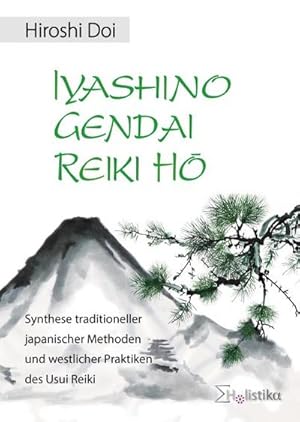 Hiroshi Doi

IYASHINO GENDAI REIKI HŌ

Synthese traditioneller japanischer Methoden und westlicher Praktiken des Usui Reiki

Holistika